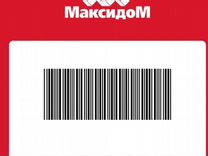 МаксидоМ